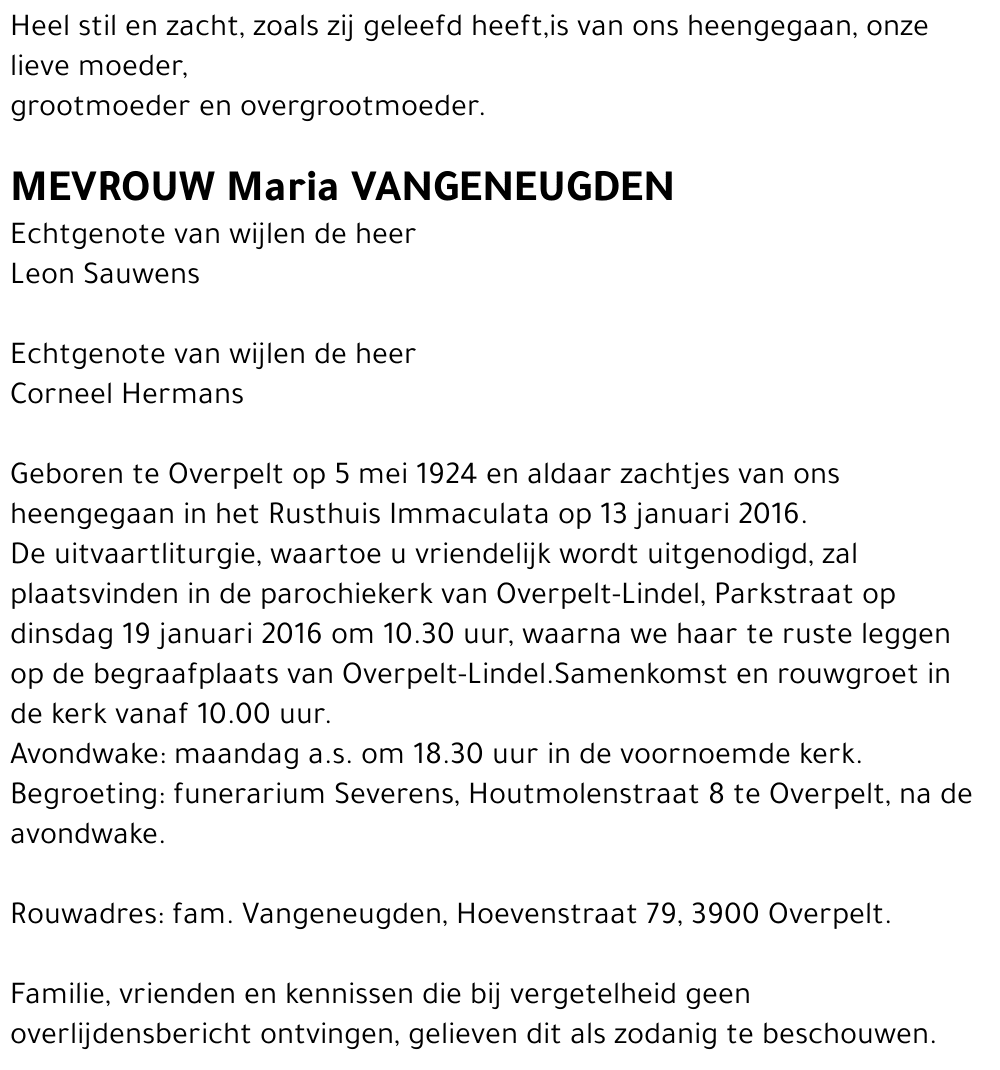 Heel stil en zacht, zoals zij geleefd heeft,is van ons heengegaan, onze lieve moeder,
grootmoeder en overgrootmoeder.

MEVROUW Maria VANGENEUGDEN
Echtgenote van wijlen de heer
Leon Sauwens

Echtgenote van wijlen de heer
Corneel Hermans

Geboren te Overpelt op 5 mei 1924 en aldaar zachtjes van ons heengegaan in het Rusthuis Immaculata op 13 januari 2016.
De uitvaartliturgie, waartoe u vriendelijk wordt uitgenodigd, zal plaatsvinden in de parochiekerk van Overpelt-Lindel, Parkstraat op dinsdag 19 januari 2016 om 10.30 uur, waarna we haar te ruste leggen op de begraafplaats van Overpelt-Lindel.Samenkomst en rouwgroet in de kerk vanaf 10.00 uur.
Avondwake: maandag a.s. om 18.30 uur in de voornoemde kerk.
Begroeting: funerarium Severens, Houtmolenstraat 8 te Overpelt, na de avondwake.

Rouwadres: fam. Vangeneugden, Hoevenstraat 79, 3900 Overpelt.

Familie, vrienden en kennissen die bij vergetelheid geen overlijdensbericht ontvingen, gelieven dit als zodanig te beschouwen.